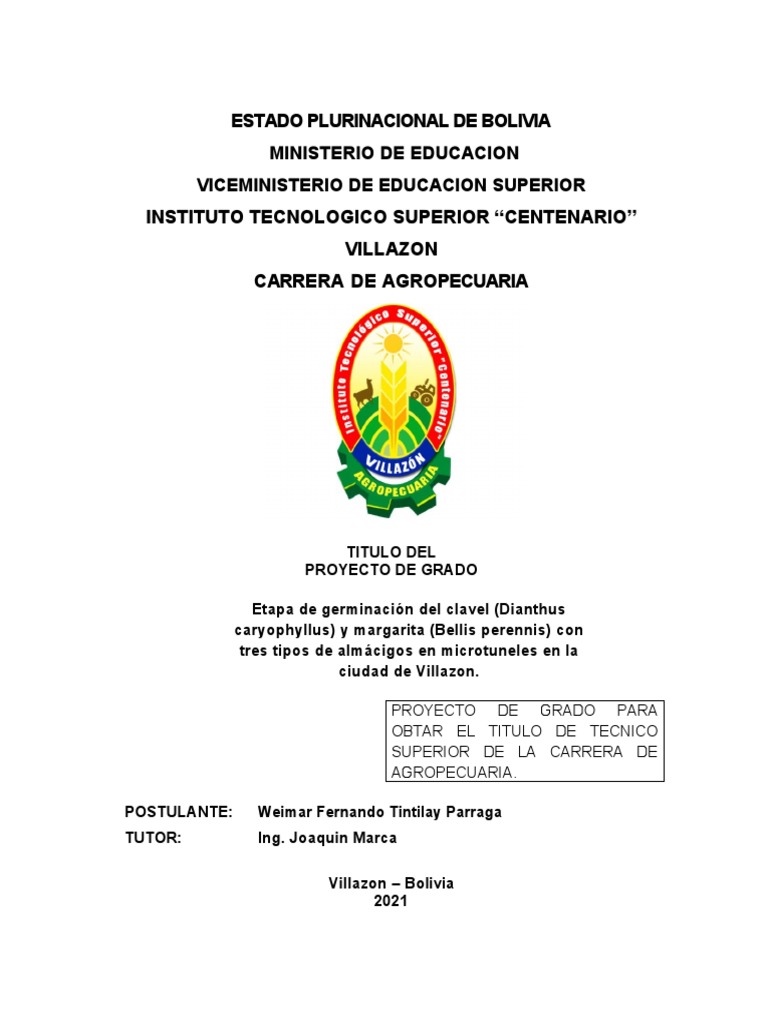 ESTADO PLURINACIONAL DE BOLIVIA
MINISTERIO DE EDUCACION
VICEMINISTERIO DE EDUCACION SUPERIOR
INSTITUTO TECNOLOGICO SUPERIOR “CENTENARIO”
VILLAZON
CARRERA DE AGROPECUARIA

Instituto Tecnológico Superior "Centenario"
VILLAZÓN
AGROPECUARIA

TITULO DEL
PROYECTO DE GRADO

Etapa de germinación del clavel (Dianthus caryophyllus) y margarita (Bellis perennis) con tres tipos de almácigos en microtuneles en la ciudad de Villazon.

PROYECTO DE GRADO PARA OBTAR EL TITULO DE TECNICO SUPERIOR DE LA CARRERA DE AGROPECUARIA.

POSTULANTE: Weimar Fernando Tintilay Parraga
TUTOR: Ing. Joaquin Marca

Villazon – Bolivia
2021